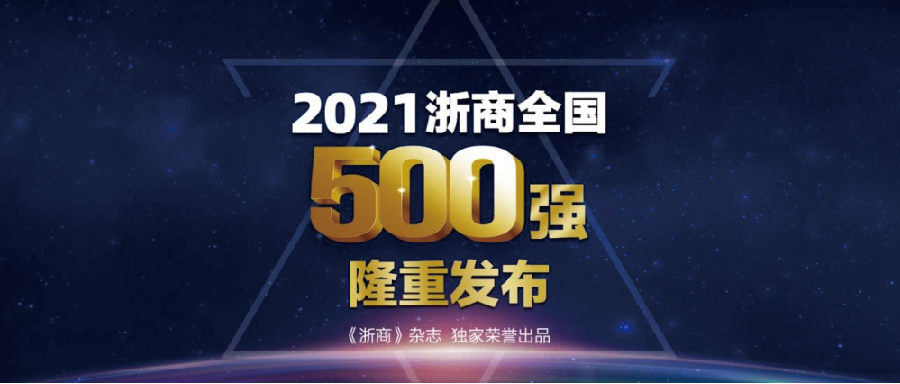 2021浙商全国

500强

隆重发布

《浙商》杂志 独家荣誉出品